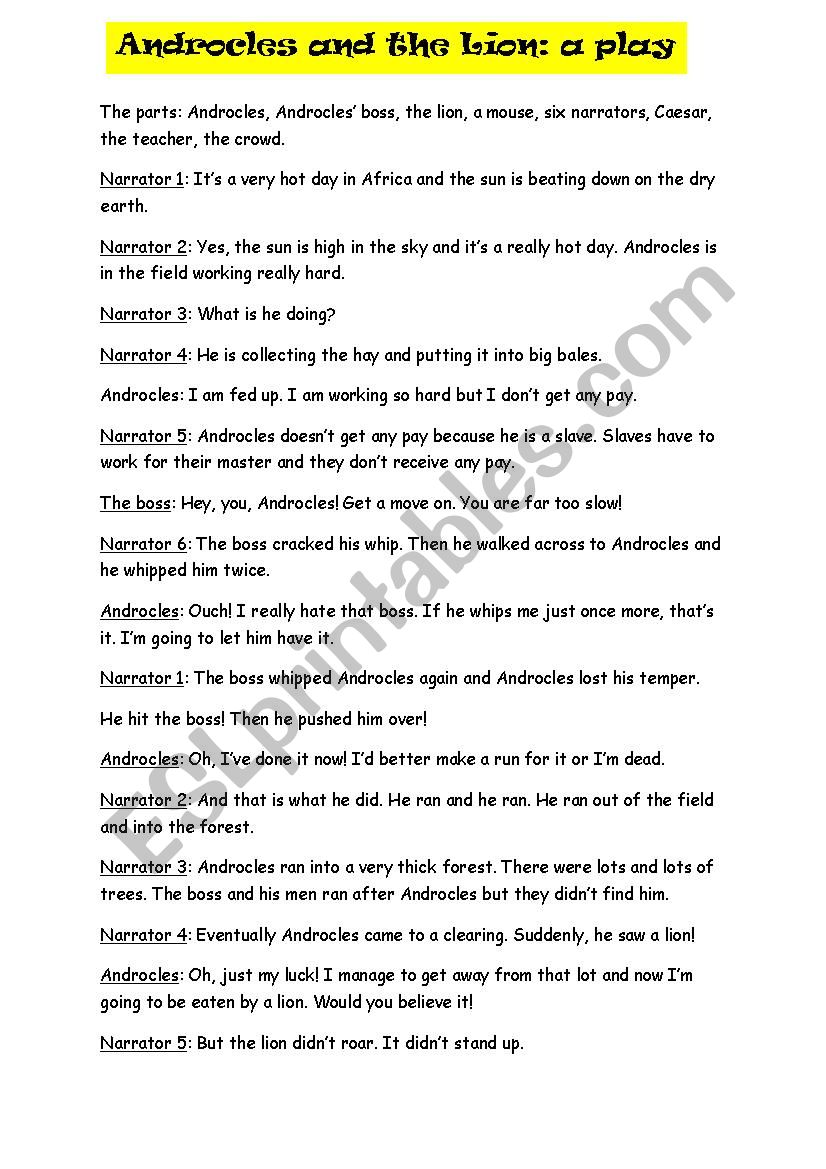 Androcles and the Lion: a play

The parts: Androcles, Androcles' boss, the lion, a mouse, six narrators, Caesar, the teacher, the crowd.

Narrator 1: It's a very hot day in Africa and the sun is beating down on the dry earth.

Narrator 2: Yes, the sun is high in the sky and it's a really hot day. Androcles is in the field working really hard.

Narrator 3: What is he doing?

Narrator 4: He is collecting the hay and putting it into big bales.

Androcles: I am fed up. I am working so hard but I don't get any pay.

Narrator 5: Androcles doesn't get any pay because he is a slave. Slaves have to work for their master and they don't receive any pay.

The boss: Hey, you, Androcles! Get a move on. You are far too slow!

Narrator 6: The boss cracked his whip. Then he walked across to Androcles and he whipped him twice.

Androcles: Ouch! I really hate that boss. If he whips me just once more, that's it. I'm going to let him have it.

Narrator 1: The boss whipped Androcles again and Androcles lost his temper.

He hit the boss! Then he pushed him over!

Androcles: Oh, I've done it now! I'd better make a run for it or I'm dead.

Narrator 2: And that is what he did. He ran and he ran. He ran out of the field and into the forest.

Narrator 3: Androcles ran into a very thick forest. There were lots and lots of trees. The boss and his men ran after Androcles but they didn't find him.

Narrator 4: Eventually Androcles came to a clearing. Suddenly, he saw a lion!

Androcles: Oh, just my luck! I manage to get away from that lot and now I'm going to be eaten by a lion. Would you believe it!

Narrator 5: But the lion didn't roar. It didn't stand up.

ESLprintables.com